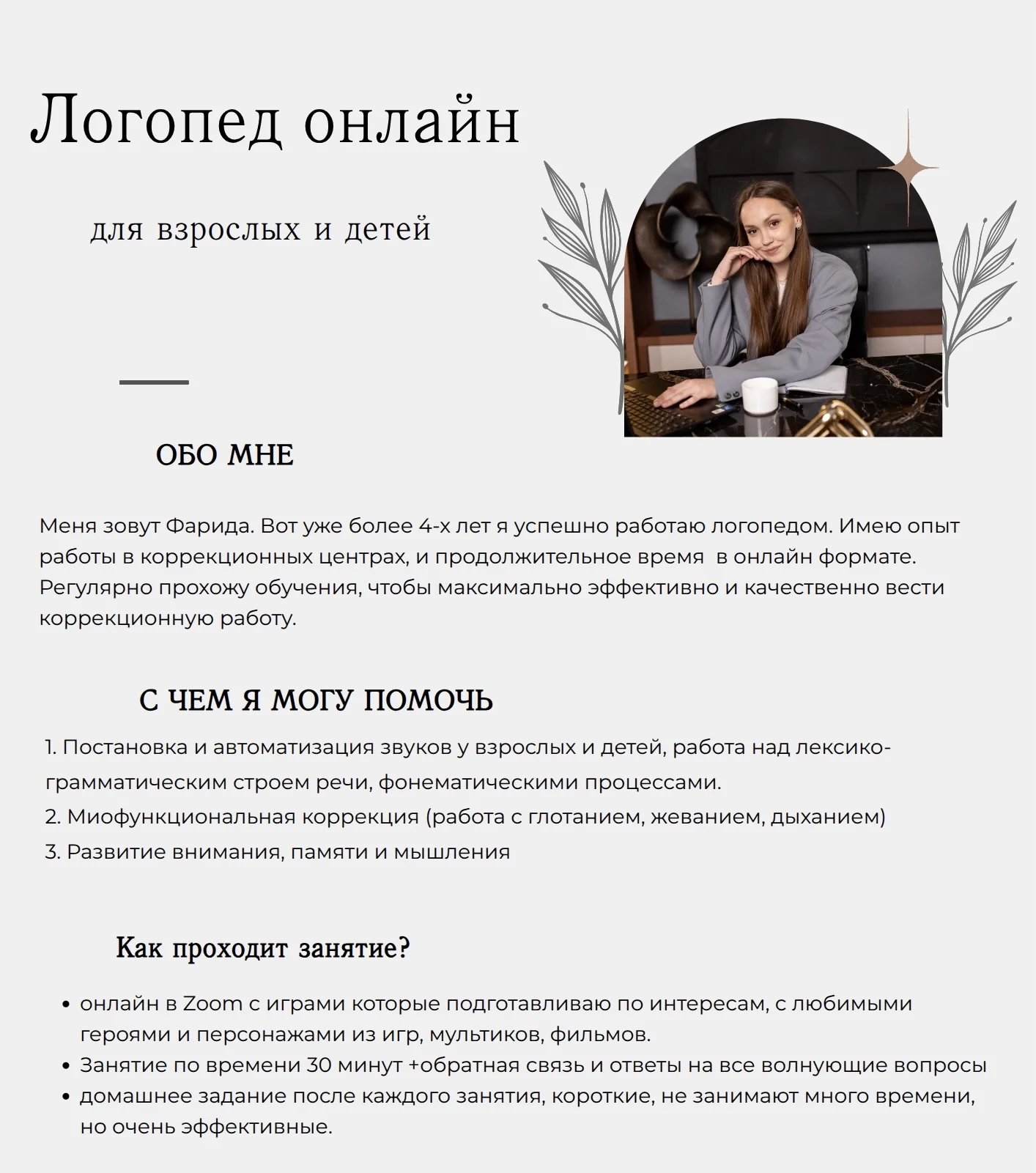 Логопед онлайн

для взрослых и детей

ОБО МНЕ

Меня зовут Фарида. Вот уже более 4-х лет я успешно работаю логопедом. Имею опыт работы в коррекционных центрах, и продолжительное время  в онлайн формате. Регулярно прохожу обучения, чтобы максимально эффективно и качественно вести коррекционную работу.

С ЧЕМ Я МОГУ ПОМОЧЬ

1. Постановка и автоматизация звуков у взрослых и детей, работа над лексико-грамматическим строем речи, фонематическими процессами.
2. Миофункциональная коррекция (работа с глотанием, жеванием, дыханием)
3. Развитие внимания, памяти и мышления

Как проходит занятие?

• онлайн в Zoom с играми которые подготавливаю по интересам, с любимыми героями и персонажами из игр, мультиков, фильмов.
• Занятие по времени 30 минут +обратная связь и ответы на все волнующие вопросы
• домашнее задание после каждого занятия, короткие, не занимают много времени, но очень эффективные.